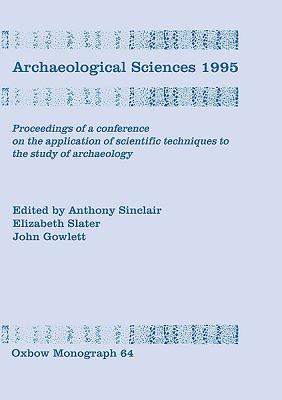 Archaeological Sciences 1995

Proceedings of a conference on the application of scientific techniques to the study of archaeology

Edited by Anthony Sinclair
Elizabeth Slater
John Gowlett

Oxbow Monograph 64